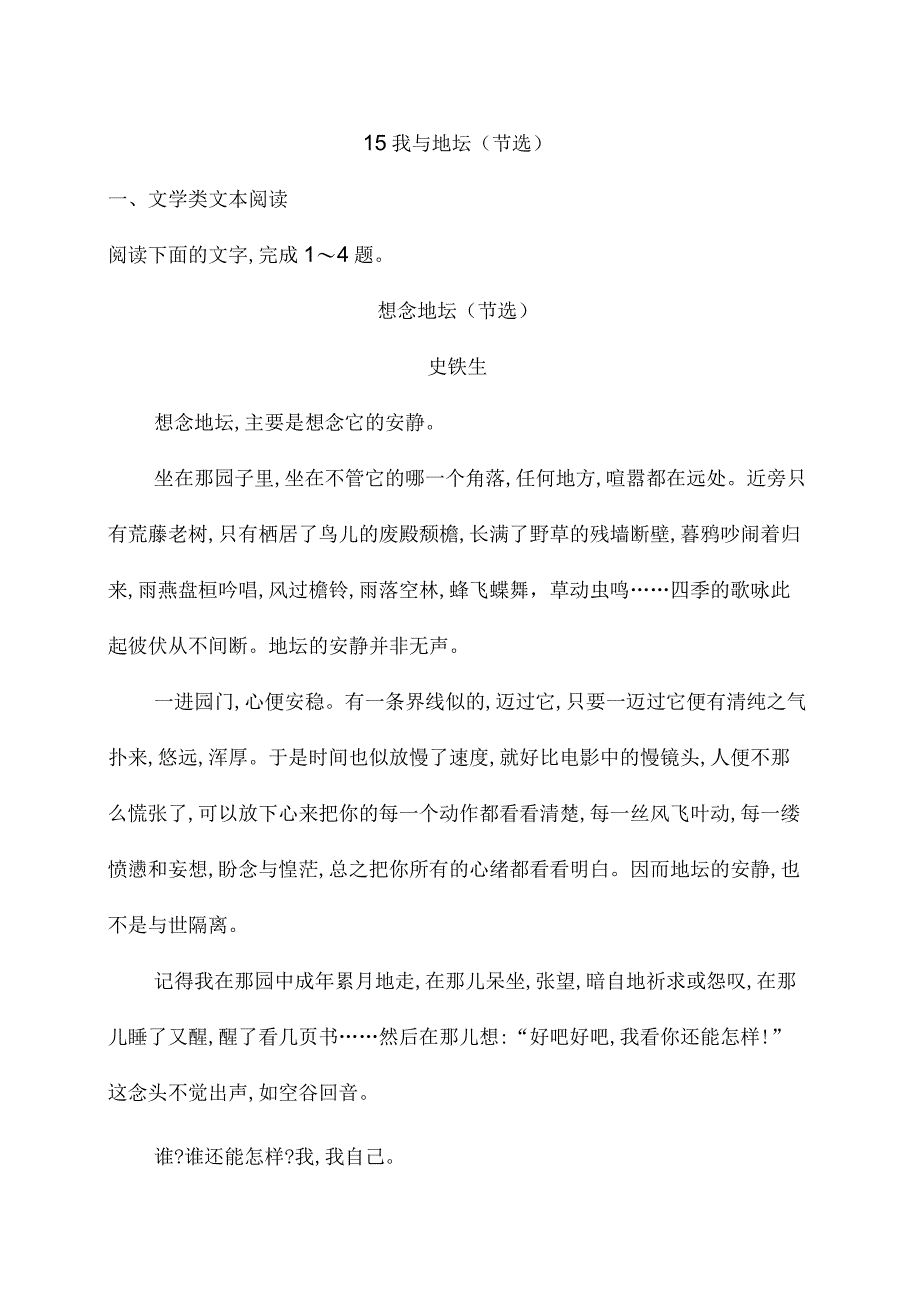 15 我与地坛（节选）

一、文学类文本阅读

阅读下面的文字，完成 1～4 题。

想念地坛（节选）

史铁生

想念地坛，主要是想念它的安静。

坐在那园子里，坐在不管它的哪一个角落，任何地方，喧嚣都在远处。近旁只有荒藤老树，只有栖居了鸟儿的废殿颓檐，长满了野草的残墙断壁，暮鸦吵闹着归来，雨燕盘桓吟唱，风过檐铃，雨落空林，蜂飞蝶舞，草动虫鸣……四季的歌咏此起彼伏从不间断。地坛的安静并非无声。

一进园门，心便安稳。有一条界线似的，迈过它，只要一迈过它便有清纯之气扑来，悠远，浑厚。于是时间也似放慢了速度，就好比电影中的慢镜头，人便不那么慌张了，可以放下心来把你的每一个动作都看看清楚，每一丝风飞叶动，每一缕愤懑和妄想，盼念与惶茫，总之把你所有的心绪都看看明白。因而地坛的安静，也不是与世隔离。

记得我在那园中成年累月地走，在那儿呆坐，张望，暗自地祈求或怨叹，在那儿睡了又醒，醒了看几页书……然后在那儿想：“好吧好吧，我看你还能怎样！”这念头不觉出声，如空谷回音。

谁?谁还能怎样?我，我自己。